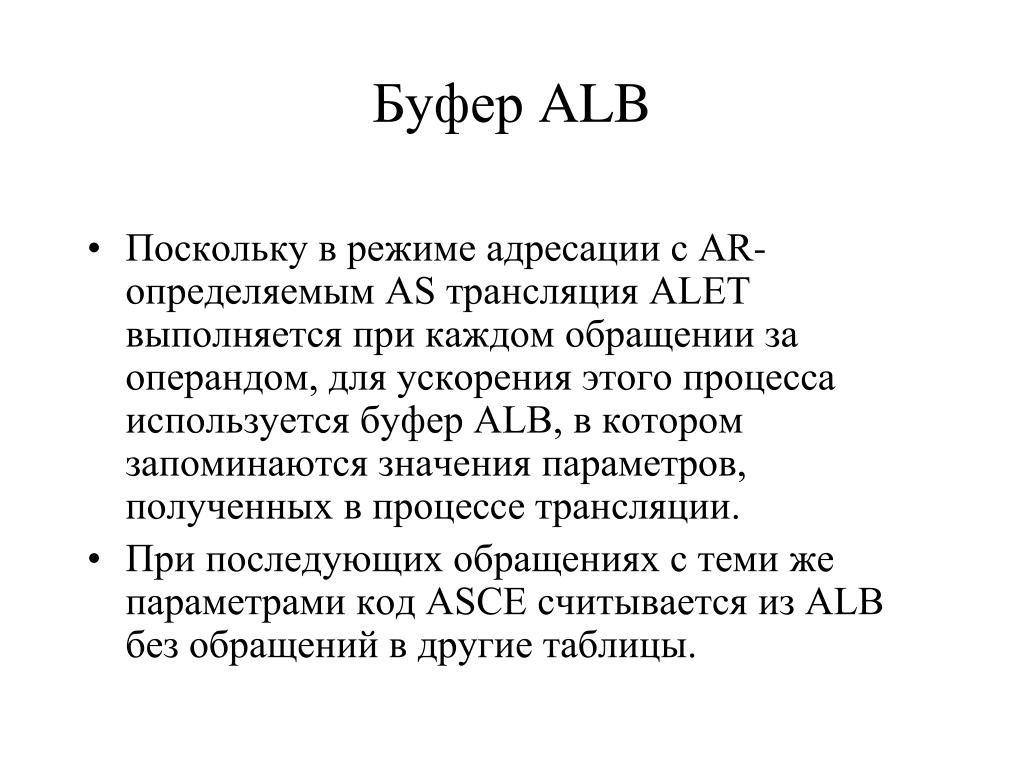 Буфер ALB

• Поскольку в режиме адресации с AR-определяемым AS трансляция ALET выполняется при каждом обращении за операндом, для ускорения этого процесса используется буфер ALB, в котором запоминаются значения параметров, полученных в процессе трансляции.
• При последующих обращениях с теми же параметрами код ASCE считывается из ALB без обращений в другие таблицы.